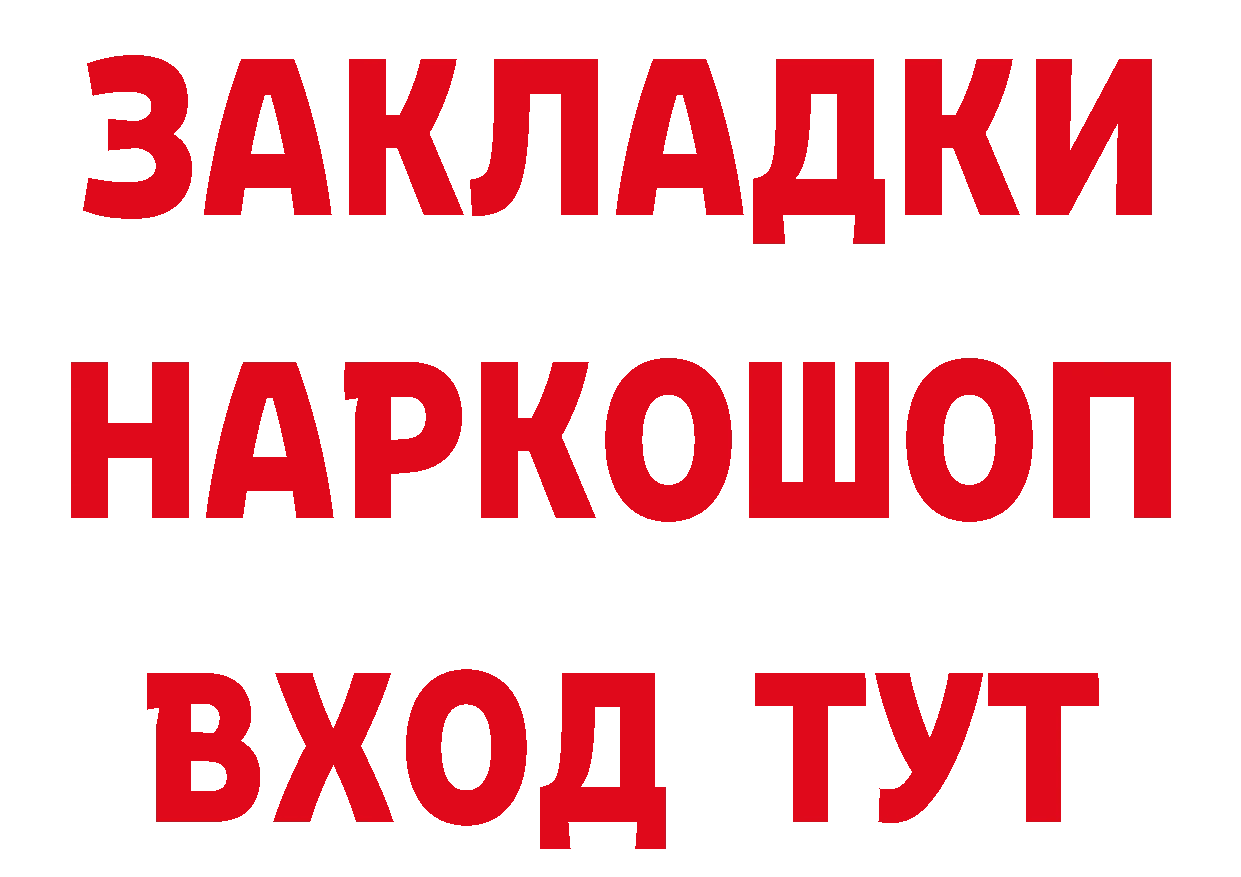 ЗАКЛАДКИ
НАРКОШОП
ВХОД ТУТ